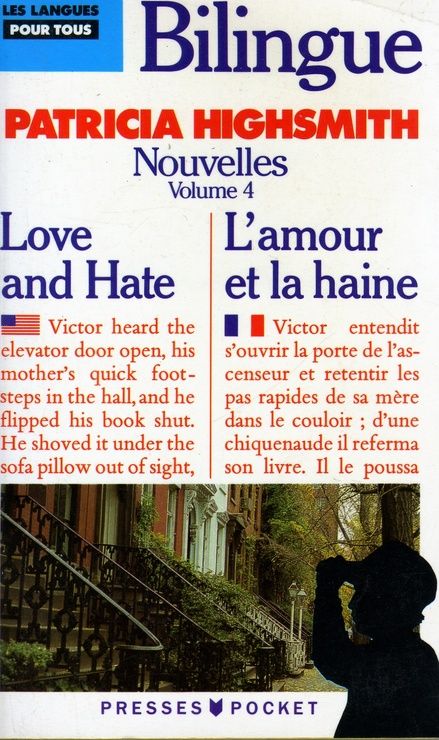 LES LANGUES
POUR TOUS

Bilingue

PATRICIA HIGHSMITH

Nouvelles
Volume 4

Love and Hate

Victor heard the elevator door open, his mother's quick footsteps in the hall, and he flipped his book shut. He shoved it under the sofa pillow out of sight,

L'amour et la haine

Victor entendit s'ouvrir la porte de l'ascenseur et retentir les pas rapides de sa mère dans le couloir ; d'une chiquenaude il referma son livre. Il le poussa

PRESSES POCKET